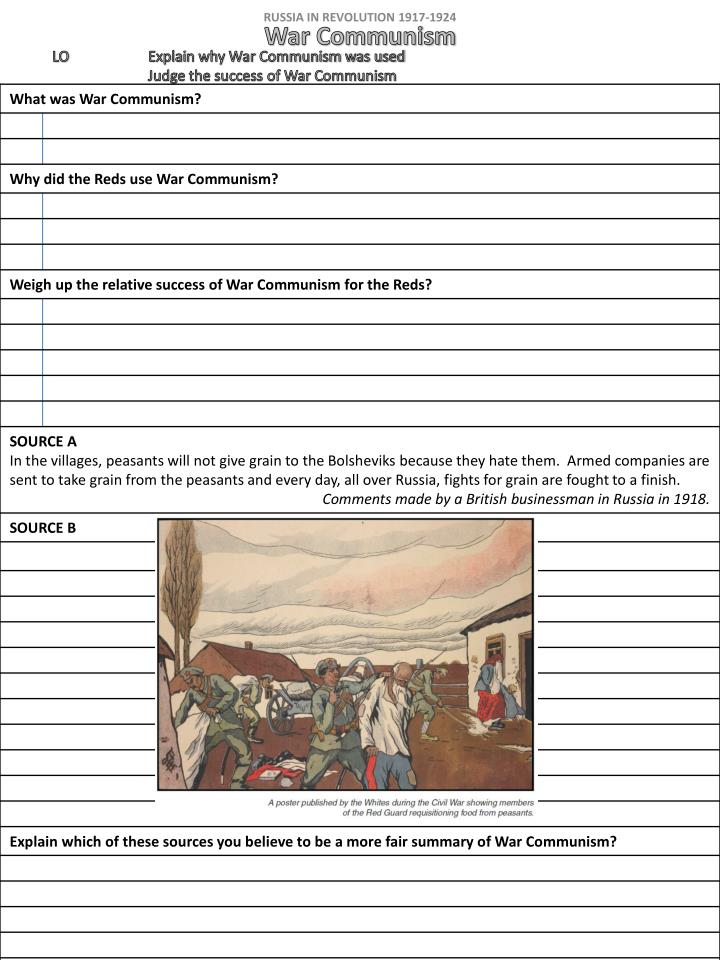 RUSSIA IN REVOLUTION 1917-1924

War Communism

LO Explain why War Communism was used
Judge the success of War Communism

What was War Communism?

Why did the Reds use War Communism?

Weigh up the relative success of War Communism for the Reds?

SOURCE A
In the villages, peasants will not give grain to the Bolsheviks because they hate them. Armed companies are sent to take grain from the peasants and every day, all over Russia, fights for grain are fought to a finish.
Comments made by a British businessman in Russia in 1918.

SOURCE B

A poster published by the Whites during the Civil War showing members of the Red Guard requisitioning food from peasants.

Explain which of these sources you believe to be a more fair summary of War Communism?